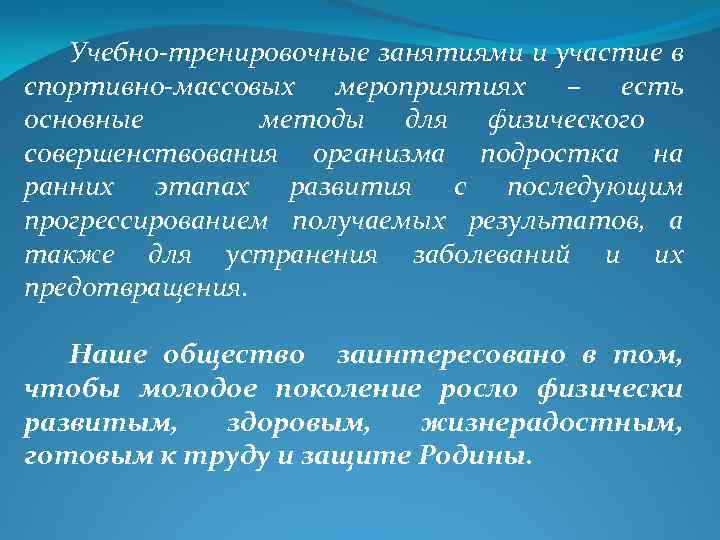 Учебно-тренировочные занятиями и участие в спортивно-массовых мероприятиях – есть основные методы для физического совершенствования организма подростка на ранних этапах развития с последующим прогрессированием получаемых результатов, а также для устранения заболеваний и их предотвращения.

Наше общество заинтересовано в том, чтобы молодое поколение росло физически развитым, здоровым, жизнерадостным, готовым к труду и защите Родины.